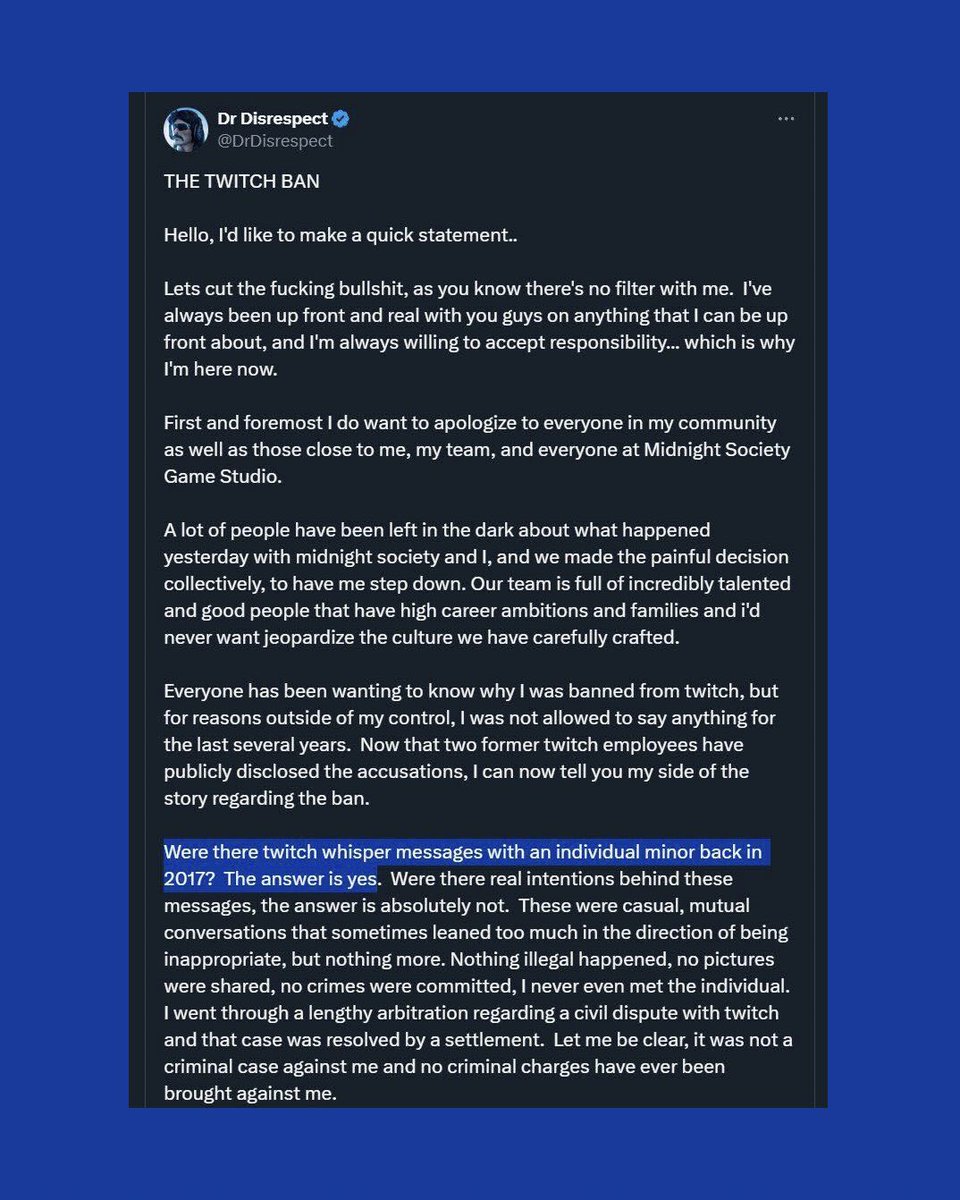 Dr Disrespect
@DrDisrespect

THE TWITCH BAN

Hello, I'd like to make a quick statement..

Lets cut the fucking bullshit, as you know there's no filter with me. I've always been up front and real with you guys on anything that I can be up front about, and I'm always willing to accept responsibility... which is why I'm here now.

First and foremost I do want to apologize to everyone in my community as well as those close to me, my team, and everyone at Midnight Society Game Studio.

A lot of people have been left in the dark about what happened yesterday with midnight society and I, and we made the painful decision collectively, to have me step down. Our team is full of incredibly talented and good people that have high career ambitions and families and i'd never want jeopardize the culture we have carefully crafted.

Everyone has been wanting to know why I was banned from twitch, but for reasons outside of my control, I was not allowed to say anything for the last several years. Now that two former twitch employees have publicly disclosed the accusations, I can now tell you my side of the story regarding the ban.

Were there twitch whisper messages with an individual minor back in 2017? The answer is yes. Were there real intentions behind these messages, the answer is absolutely not. These were casual, mutual conversations that sometimes leaned too much in the direction of being inappropriate, but nothing more. Nothing illegal happened, no pictures were shared, no crimes were committed, I never even met the individual. I went through a lengthy arbitration regarding a civil dispute with twitch and that case was resolved by a settlement. Let me be clear, it was not a criminal case against me and no criminal charges have ever been brought against me.